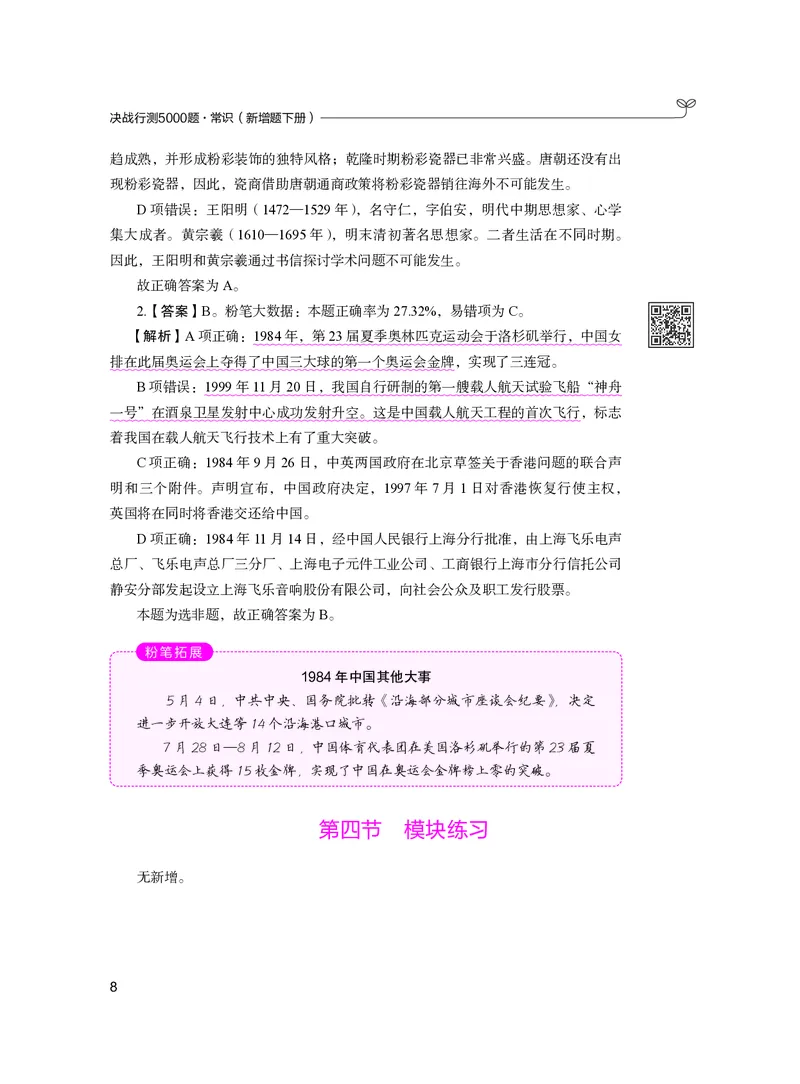 决战行测5000题·常识（新增题下册）

趋成熟，并形成粉彩装饰的独特风格；乾隆时期粉彩瓷器已非常兴盛。唐朝还没有出现粉彩瓷器，因此，瓷商借助唐朝通商政策将粉彩瓷器销往海外不可能发生。

D 项错误：王阳明（1472—1529 年），名守仁，字伯安，明代中期思想家、心学集大成者。黄宗羲（1610—1695 年），明末清初著名思想家。二者生活在不同时期。因此，王阳明和黄宗羲通过书信探讨学术问题不可能发生。

故正确答案为 A。

2.【答案】B。粉笔大数据：本题正确率为 27.32%，易错项为 C。

【解析】A 项正确：1984 年，第 23 届夏季奥林匹克运动会于洛杉矶举行，中国女排在此届奥运会上夺得了中国三大球的第一个奥运会金牌，实现了三连冠。

B 项错误：1999 年 11 月 20 日，我国自行研制的第一艘载人航天试验飞船“神舟一号”在酒泉卫星发射中心成功发射升空。这是中国载人航天工程的首次飞行，标志着我国在载人航天飞行技术上有了重大突破。

C 项正确：1984 年 9 月 26 日，中英两国政府在北京草签关于香港问题的联合声明和三个附件。声明宣布，中国政府决定，1997 年 7 月 1 日对香港恢复行使主权，英国将在同时将香港交还给中国。

D 项正确：1984 年 11 月 14 日，经中国人民银行上海分行批准，由上海飞乐电声总厂、飞乐电声总厂三分厂、上海电子元件工业公司、工商银行上海市分行信托公司静安分部发起设立上海飞乐音响股份有限公司，向社会公众及职工发行股票。

本题为选非题，故正确答案为 B。

粉笔拓展

1984 年中国其他大事

5 月 4 日，中共中央、国务院批转《沿海部分城市座谈会纪要》，决定进一步开放大连等 14 个沿海港口城市。

7 月 28 日—8 月 12 日，中国体育代表团在美国洛杉矶举行的第 23 届夏季奥运会上获得 15 枚金牌，实现了中国在奥运会金牌榜上零的突破。

第四节 模块练习

无新增。

8